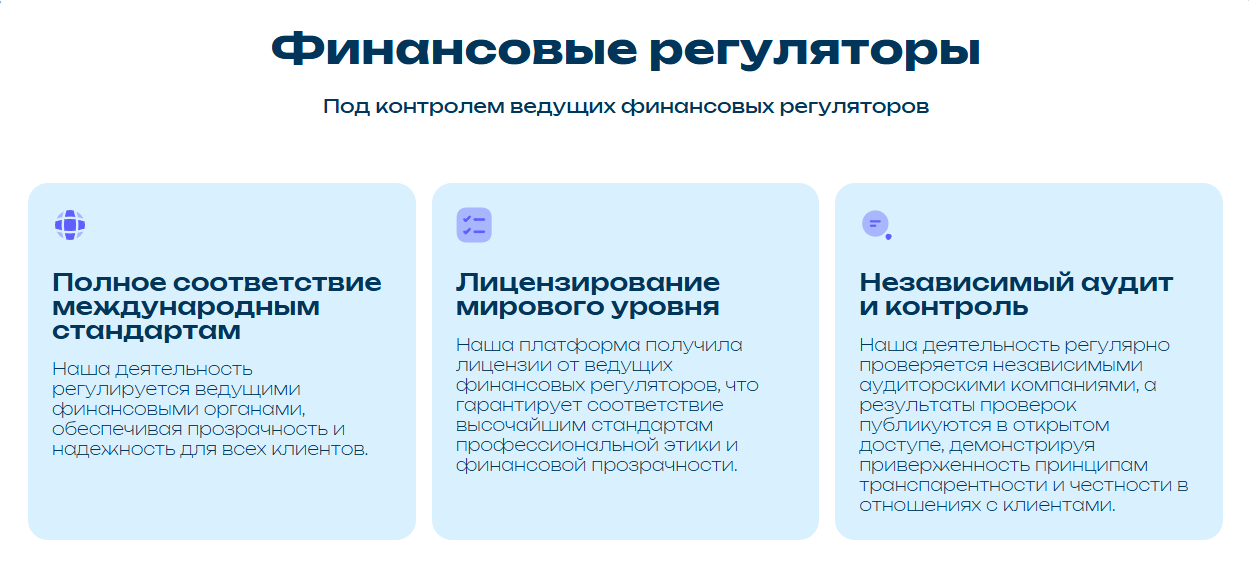 Финансовые регуляторы

Под контролем ведущих финансовых регуляторов

Полное соответствие международным стандартам

Наша деятельность регулируется ведущими финансовыми органами, обеспечивая прозрачность и надежность для всех клиентов.

Лицензирование мирового уровня

Наша платформа получила лицензии от ведущих финансовых регуляторов, что гарантирует соответствие высочайшим стандартам профессиональной этики и финансовой прозрачности.

Независимый аудит и контроль

Наша деятельность регулярно проверяется независимыми аудиторскими компаниями, а результаты проверок публикуются в открытом доступе, демонстрируя приверженность принципам транспарентности и честности в отношениях с клиентами.